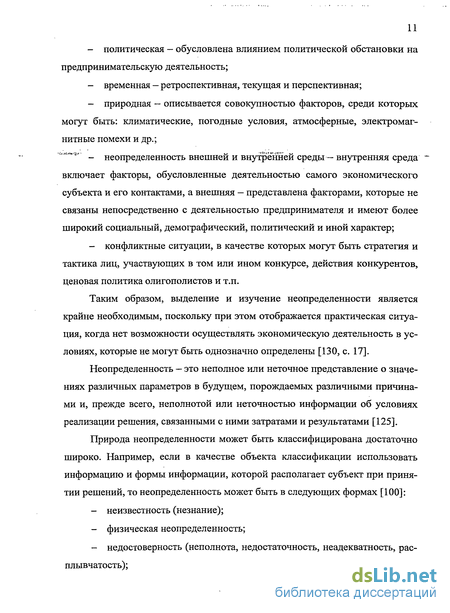 11

– политическая – обусловлена влиянием политической обстановки на предпринимательскую деятельность;

– временная – ретроспективная, текущая и перспективная;

– природная – описывается совокупностью факторов, среди которых могут быть: климатические, погодные условия, атмосферные, электромагнитные помехи и др.;

– неопределенность внешней и внутренней среды – внутренняя среда включает факторы, обусловленные деятельностью самого экономического субъекта и его контактами, а внешняя – представлена факторами, которые не связаны непосредственно с деятельностью предпринимателя и имеют более широкий социальный, демографический, политический и иной характер;

– конфликтные ситуации, в качестве которых могут быть стратегия и тактика лиц, участвующих в том или ином конкурсе, действия конкурентов, ценовая политика олигополистов и т.п.

Таким образом, выделение и изучение неопределенности является крайне необходимым, поскольку при этом отображается практическая ситуация, когда нет возможности осуществлять экономическую деятельность в условиях, которые не могут быть однозначно определены [130, с. 17].

Неопределенность – это неполное или неточное представление о значениях различных параметров в будущем, порождаемых различными причинами и, прежде всего, неполнотой или неточностью информации об условиях реализации решения, связанными с ними затратами и результатами [125].

Природа неопределенности может быть классифицирована достаточно широко. Например, если в качестве объекта классификации использовать информацию и формы информации, которой располагает субъект при принятии решений, то неопределенность может быть в следующих формах [100]:

– неизвестность (незнание);

– физическая неопределенность;

– недостоверность (неполнота, недостаточность, неадекватность, расплывчатость);

dsLib.net
библиотека диссертаций